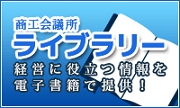 商工会議所
ライブラリー
経営に役立つ情報を
電子書籍で提供！